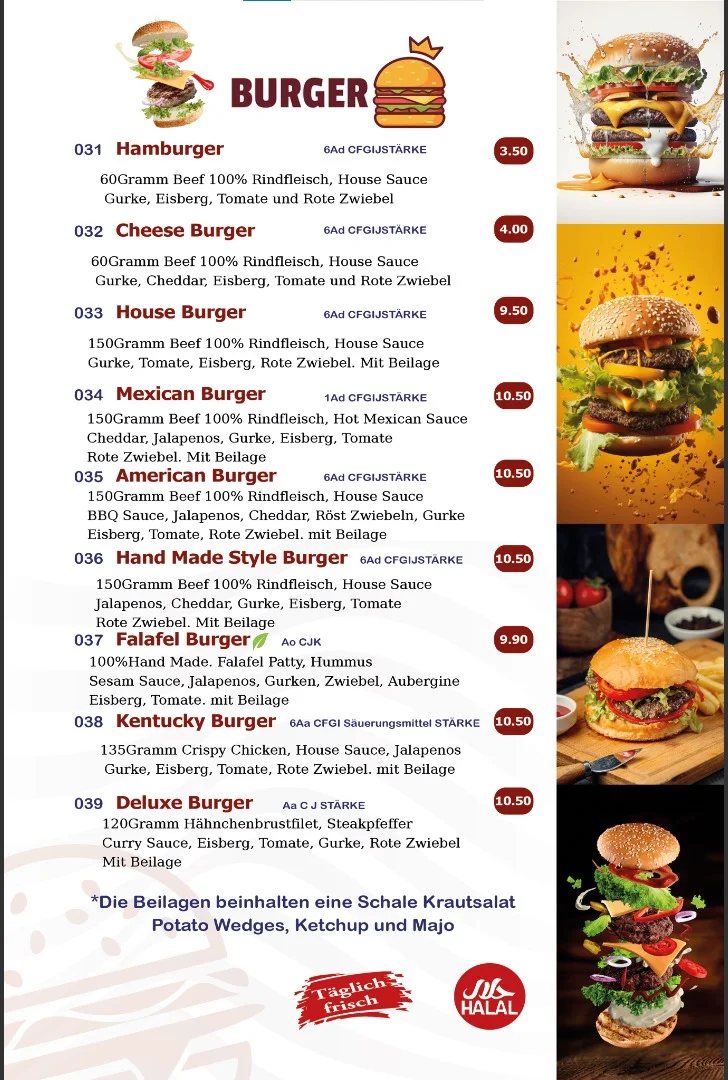 BURGER

031 Hamburger 6Ad CFGIJSTÄRKE 3.50
60Gramm Beef 100% Rindfleisch, House Sauce Gurke, Eisberg, Tomate und Rote Zwiebel

032 Cheese Burger 6Ad CFGIJSTÄRKE 4.00
60Gramm Beef 100% Rindfleisch, House Sauce Gurke, Cheddar, Eisberg, Tomate und Rote Zwiebel

033 House Burger 6Ad CFGIJSTÄRKE 9.50
150Gramm Beef 100% Rindfleisch, House Sauce Gurke, Tomate, Eisberg, Rote Zwiebel. Mit Beilage

034 Mexican Burger 1Ad CFGIJSTÄRKE 10.50
150Gramm Beef 100% Rindfleisch, Hot Mexican Sauce Cheddar, Jalapenos, Gurke, Eisberg, Tomate Rote Zwiebel. Mit Beilage

035 American Burger 6Ad CFGIJSTÄRKE 10.50
150Gramm Beef 100% Rindfleisch, House Sauce BBQ Sauce, Jalapenos, Cheddar, Röst Zwiebeln, Gurke Eisberg, Tomate, Rote Zwiebel. mit Beilage

036 Hand Made Style Burger 6Ad CFGIJSTÄRKE 10.50
150Gramm Beef 100% Rindfleisch, House Sauce Jalapenos, Cheddar, Gurke, Eisberg, Tomate Rote Zwiebel. Mit Beilage

037 Falafel Burger Ao CJK 9.90
100%Hand Made. Falafel Patty, Hummus Sesam Sauce, Jalapenos, Gurken, Zwiebel, Aubergine Eisberg, Tomate. mit Beilage

038 Kentucky Burger 6Aa CFGI Säuerungsmittel STÄRKE 10.50
135Gramm Crispy Chicken, House Sauce, Jalapenos Gurke, Eisberg, Tomate, Rote Zwiebel. mit Beilage

039 Deluxe Burger Aa C J STÄRKE 10.50
120Gramm Hähnchenbrustfilet, Steakpfeffer Curry Sauce, Eisberg, Tomate, Gurke, Rote Zwiebel Mit Beilage

*Die Beilagen beinhalten eine Schale Krautsalat Potato Wedges, Ketchup und Majo

Täglich frisch

HALAL